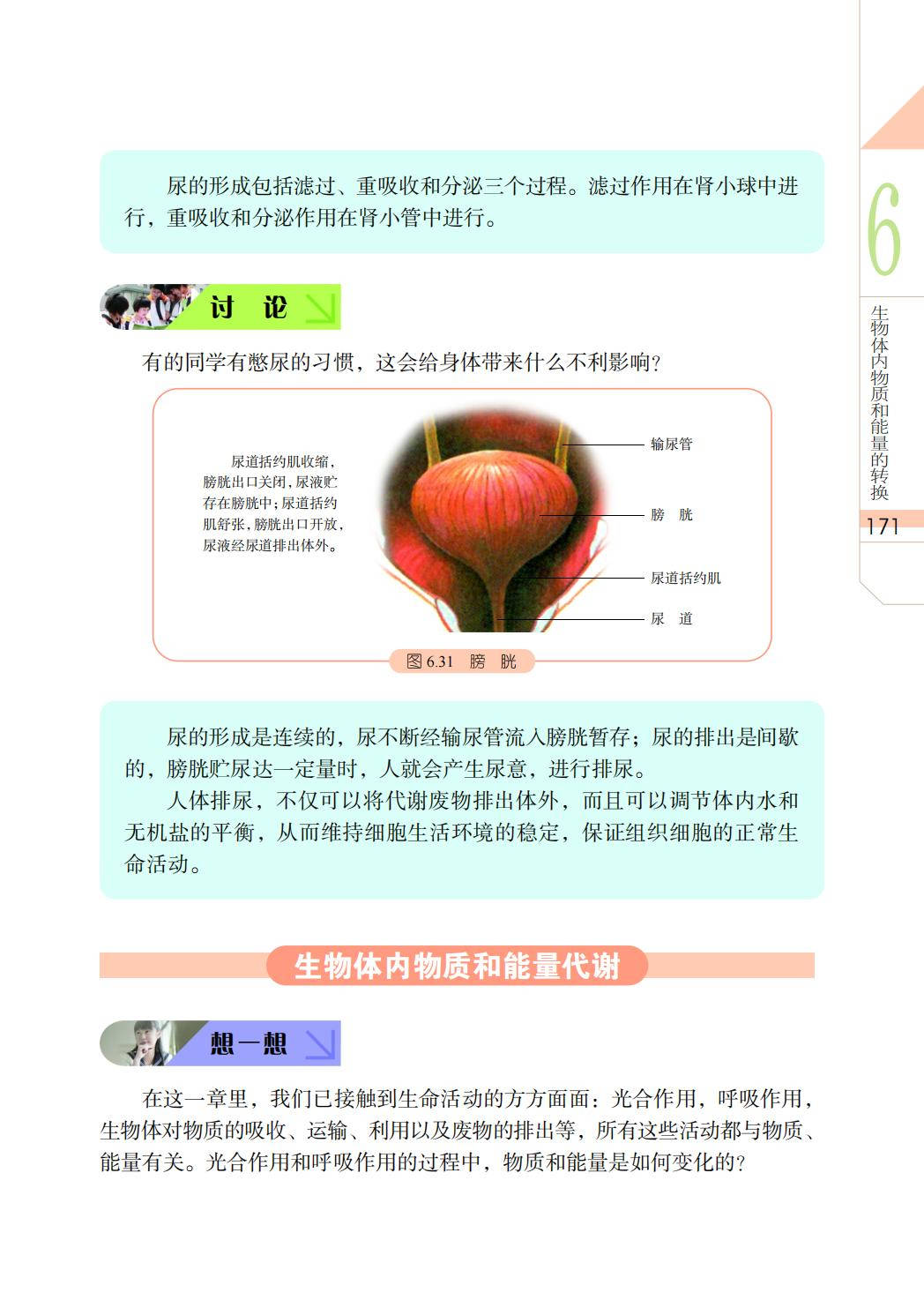 尿的形成包括滤过、重吸收和分泌三个过程。滤过作用在肾小球中进行，重吸收和分泌作用在肾小管中进行。

讨 论

有的同学有憋尿的习惯，这会给身体带来什么不利影响？

尿道括约肌收缩，膀胱出口关闭，尿液贮存在膀胱中；尿道括约肌舒张，膀胱出口开放，尿液经尿道排出体外。

输尿管

膀 胱

尿道括约肌

尿 道

图 6.31 膀 胱

尿的形成是连续的，尿不断经输尿管流入膀胱暂存；尿的排出是间歇的，膀胱贮尿达一定量时，人就会产生尿意，进行排尿。

人体排尿，不仅可以将代谢废物排出体外，而且可以调节体内水和无机盐的平衡，从而维持细胞生活环境的稳定，保证组织细胞的正常生命活动。

生物体内物质和能量代谢

想一想

在这一章里，我们已接触到生命活动的方方面面：光合作用，呼吸作用，生物体对物质的吸收、运输、利用以及废物的排出等，所有这些活动都与物质、能量有关。光合作用和呼吸作用的过程中，物质和能量是如何变化的？

6

生物体内物质和能量的转换

171